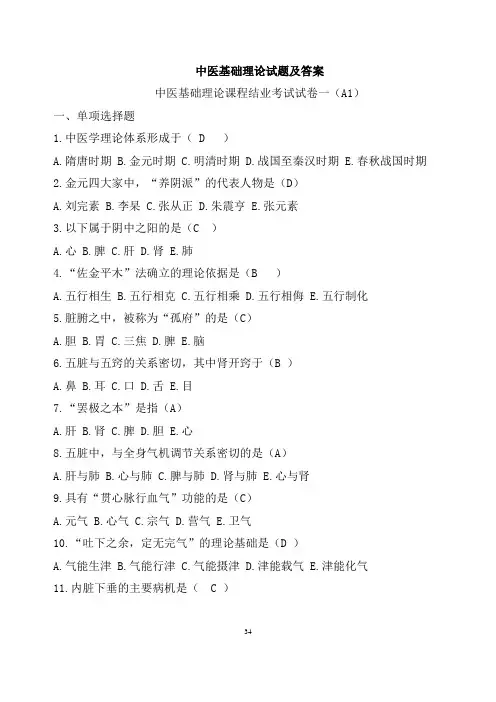 中医基础理论试题及答案

中医基础理论课程结业考试试卷一（A1）

一、单项选择题

1.中医学理论体系形成于（ D ）

A.隋唐时期 B.金元时期 C.明清时期 D.战国至秦汉时期 E.春秋战国时期

2.金元四大家中，“养阴派”的代表人物是（D）

A.刘完素 B.李杲 C.张从正 D.朱震亨 E.张元素

3.以下属于阴中之阳的是（C ）

A.心 B.脾 C.肝 D.肾 E.肺

4.“佐金平木”法确立的理论依据是（B ）

A.五行相生 B.五行相克 C.五行相乘 D.五行相侮 E.五行制化

5.脏腑之中，被称为“孤府”的是（C）

A.胆 B.胃 C.三焦 D.脾 E.脑

6.五脏与五窍的关系密切，其中肾开窍于（B ）

A.鼻 B.耳 C.口 D.舌 E.目

7.“罢极之本”是指（A）

A.肝 B.肾 C.脾 D.胆 E.心

8.五脏中，与全身气机调节关系密切的是（A）

A.肝与肺 B.心与肺 C.脾与肺 D.肾与肺 E.心与肾

9.具有“贯心脉行血气”功能的是（C）

A.元气 B.心气 C.宗气 D.营气 E.卫气

10.“吐下之余，定无完气”的理论基础是（D ）

A.气能生津 B.气能行津 C.气能摄津 D.津能载气 E.津能化气

11.内脏下垂的主要病机是（ C ）

54